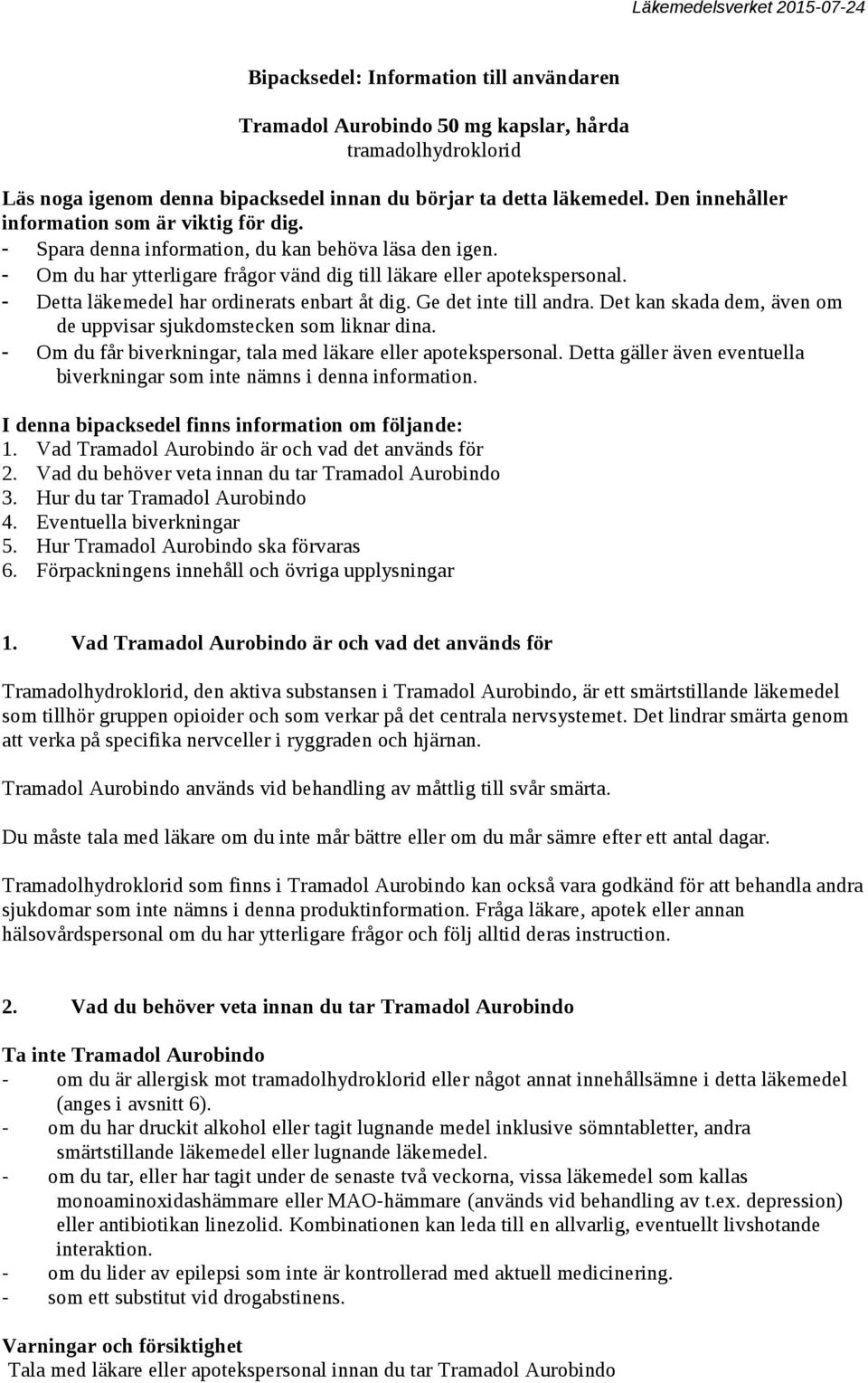 Läkemedelsverket 2015-07-24

Bipacksedel: Information till användaren

Tramadol Aurobindo 50 mg kapslar, hårda
tramadolhydroklorid

Läs noga igenom denna bipacksedel innan du börjar ta detta läkemedel. Den innehåller information som är viktig för dig.
- Spara denna information, du kan behöva läsa den igen.
- Om du har ytterligare frågor vänd dig till läkare eller apotekspersonal.
- Detta läkemedel har ordinerats enbart åt dig. Ge det inte till andra. Det kan skada dem, även om de uppvisar sjukdomstecken som liknar dina.
- Om du får biverkningar, tala med läkare eller apotekspersonal. Detta gäller även eventuella biverkningar som inte nämns i denna information.

I denna bipacksedel finns information om följande:
1. Vad Tramadol Aurobindo är och vad det används för
2. Vad du behöver veta innan du tar Tramadol Aurobindo
3. Hur du tar Tramadol Aurobindo
4. Eventuella biverkningar
5. Hur Tramadol Aurobindo ska förvaras
6. Förpackningens innehåll och övriga upplysningar

1. Vad Tramadol Aurobindo är och vad det används för

Tramadolhydroklorid, den aktiva substansen i Tramadol Aurobindo, är ett smärtstillande läkemedel som tillhör gruppen opioider och som verkar på det centrala nervsystemet. Det lindrar smärta genom att verka på specifika nervceller i ryggraden och hjärnan.

Tramadol Aurobindo används vid behandling av måttlig till svår smärta.

Du måste tala med läkare om du inte mår bättre eller om du mår sämre efter ett antal dagar.

Tramadolhydroklorid som finns i Tramadol Aurobindo kan också vara godkänd för att behandla andra sjukdomar som inte nämns i denna produktinformation. Fråga läkare, apotek eller annan hälsovårdspersonal om du har ytterligare frågor och följ alltid deras instruction.

2. Vad du behöver veta innan du tar Tramadol Aurobindo

Ta inte Tramadol Aurobindo
- om du är allergisk mot tramadolhydroklorid eller något annat innehållsämne i detta läkemedel (anges i avsnitt 6).
- om du har druckit alkohol eller tagit lugnande medel inklusive sömntabletter, andra smärtstillande läkemedel eller lugnande läkemedel.
- om du tar, eller har tagit under de senaste två veckorna, vissa läkemedel som kallas monoaminoxidashämmare eller MAO-hämmare (används vid behandling av t.ex. depression) eller antibiotikan linezolid. Kombinationen kan leda till en allvarlig, eventuellt livshotande interaktion.
- om du lider av epilepsi som inte är kontrollerad med aktuell medicinering.
- som ett substitut vid drogabstinens.

Varningar och försiktighet
Tala med läkare eller apotekspersonal innan du tar Tramadol Aurobindo